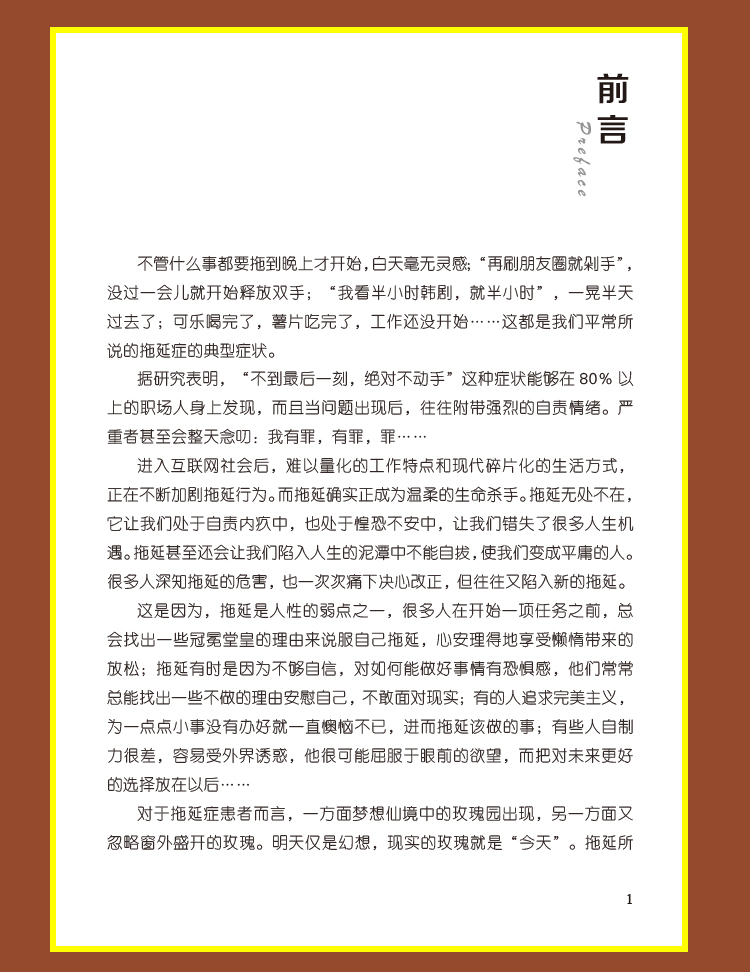 前言
Preface

不管什么事都要拖到晚上才开始，白天毫无灵感；“再刷朋友圈就剁手”，没过一会儿就开始释放双手；“我看半小时韩剧，就半小时”，一晃半天过去了；可乐喝完了，薯片吃完了，工作还没开始……这都是我们平常所说的拖延症的典型症状。

据研究表明，“不到最后一刻，绝对不动手”这种症状能够在 80% 以上的职场人身上发现，而且当问题出现后，往往附带强烈的自责情绪。严重者甚至会整天念叨：我有罪，有罪，罪……

进入互联网社会后，难以量化的工作特点和现代碎片化的生活方式，正在不断加剧拖延行为。而拖延确实正成为温柔的生命杀手。拖延无处不在，它让我们处于自责内疚中，也处于惶恐不安中，让我们错失了很多人生机遇。拖延甚至还会让我们陷入人生的泥潭中不能自拔，使我们变成平庸的人。很多人深知拖延的危害，也一次次痛下决心改正，但往往又陷入新的拖延。

这是因为，拖延是人性的弱点之一，很多人在开始一项任务之前，总会找出一些冠冕堂皇的理由来说服自己拖延，心安理得地享受懒惰带来的放松；拖延有时是因为不够自信，对如何能做好事情有恐惧感，他们常常总能找出一些不做的理由安慰自己，不敢面对现实；有的人追求完美主义，为一点点小事没有办好就一直懊恼不已，进而拖延该做的事；有些人自制力很差，容易受外界诱惑，他很可能屈服于眼前的欲望，而把对未来更好的选择放在以后……

对于拖延症患者而言，一方面梦想仙境中的玫瑰园出现，另一方面又忽略窗外盛开的玫瑰。明天仅是幻想，现实的玫瑰就是“今天”。拖延所

1